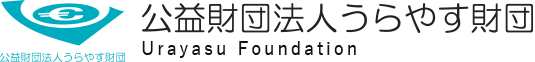 公益財団法人うらやす財団

公益財団法人うらやす財団
Urayasu Foundation